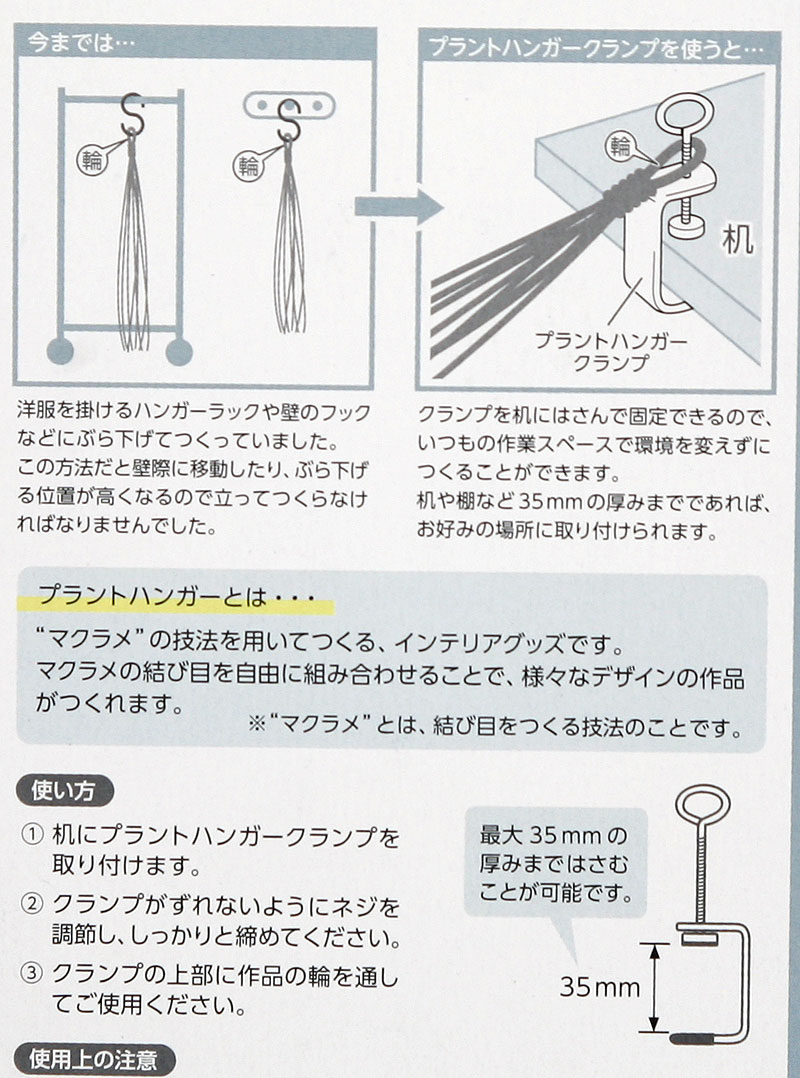 今までは…

輪

輪

洋服を掛けるハンガーラックや壁のフックなどにぶら下げてつくっていました。
この方法だと壁際に移動したり、ぶら下げる位置が高くなるので立ってつくらなければなりませんでした。

プラントハンガークランプを使うと…

輪

机

プラントハンガークランプ

クランプを机にはさんで固定できるので、いつもの作業スペースで環境を変えずにつくることができます。
机や棚など35mmの厚みまでであれば、お好みの場所に取り付けられます。

プラントハンガーとは・・・

“マクラメ”の技法を用いてつくる、インテリアグッズです。
マクラメの結び目を自由に組み合わせることで、様々なデザインの作品がつくれます。
※“マクラメ”とは、結び目をつくる技法のことです。

使い方

① 机にプラントハンガークランプを取り付けます。

② クランプがずれないようにネジを調節し、しっかりと締めてください。

③ クランプの上部に作品の輪を通してご使用ください。

最大35mmの厚みまではさむことが可能です。

35mm

使用上の注意